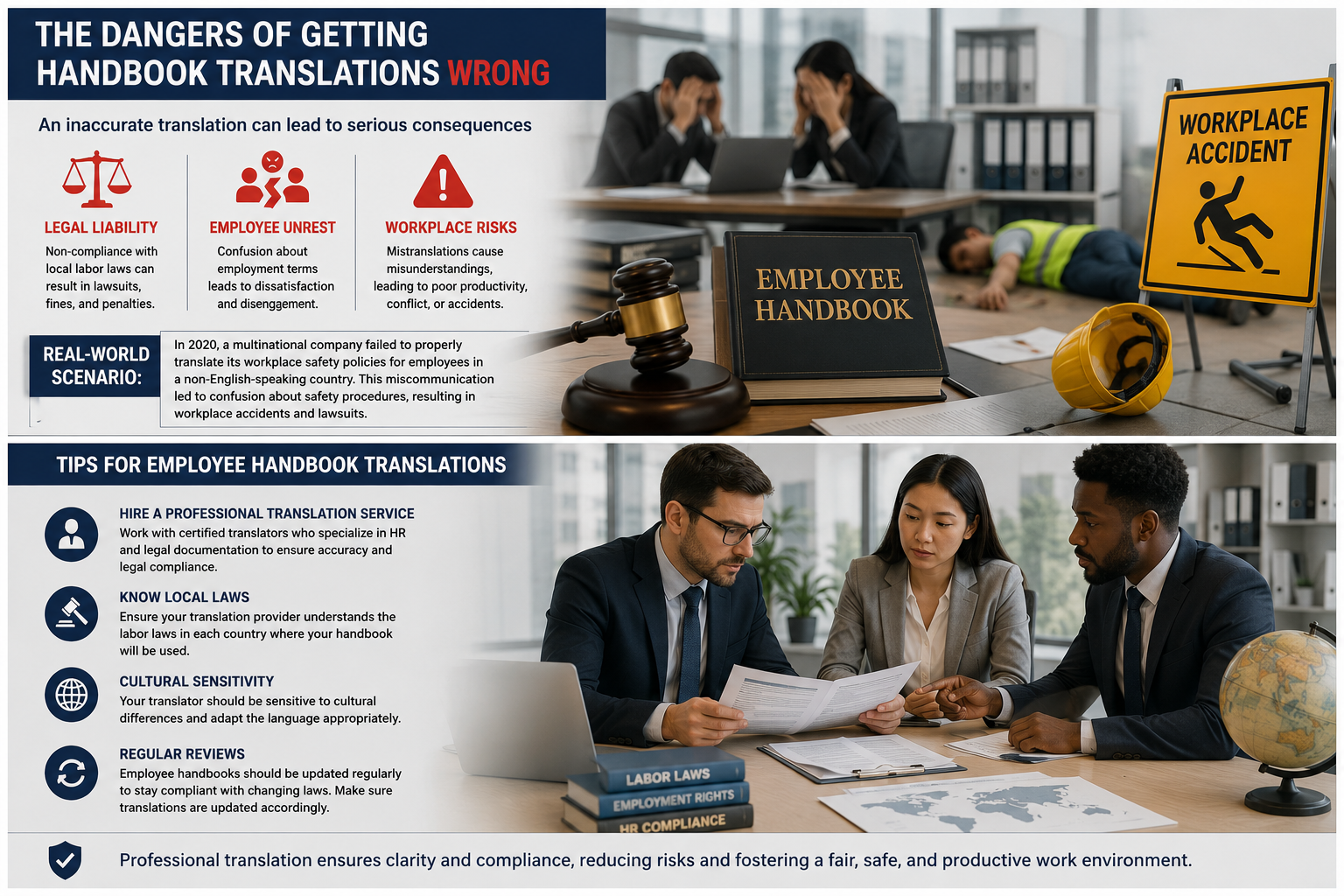 THE DANGERS OF GETTING HANDBOOK TRANSLATIONS WRONG

An inaccurate translation can lead to serious consequences

LEGAL LIABILITY
Non-compliance with local labor laws can result in lawsuits, fines, and penalties.

EMPLOYEE UNREST
Confusion about employment terms leads to dissatisfaction and disenggement.

WORKPLACE RISKS
Mistranslations cause misunderstandings, leading to poor productivity, conflict, or accidents.

REAL-WORLD SCENARIO:
In 2020, a multinational company failed to properly translate its workplace safety policies for employees in a non-English-speaking country. This miscommunication led to confusion about safety procedures, resulting in workplace accidents and lawsuits.

EMPLOYEE HANDBOOK

WORKPLACE ACCIDENT

TIPS FOR EMPLOYEE HANDBOOK TRANSLATIONS

HIRE A PROFESSIONAL TRANSLATION SERVICE
Work with certified translators who specialize in HR and legal documentation to ensure accuracy and legal compliance.

KNOW LOCAL LAWS
Ensure your translation provider understands the labor laws in each country where your handbook will be used.

CULTURAL SENSITIVITY
Your translator should be sensitive to cultural differences and adapt the language appropriately.

REGULAR REVIEWS
Employee handbooks should be updated regularly to stay compliant with changing laws. Make sure translations are updated accordingly.

LABOR LAWS
EMPLOYMENT RIGHTS
HR COMPLIANCE

Professional translation ensures clarity and compliance, reducing risks and fostering a fair, safe, and productive work environment.